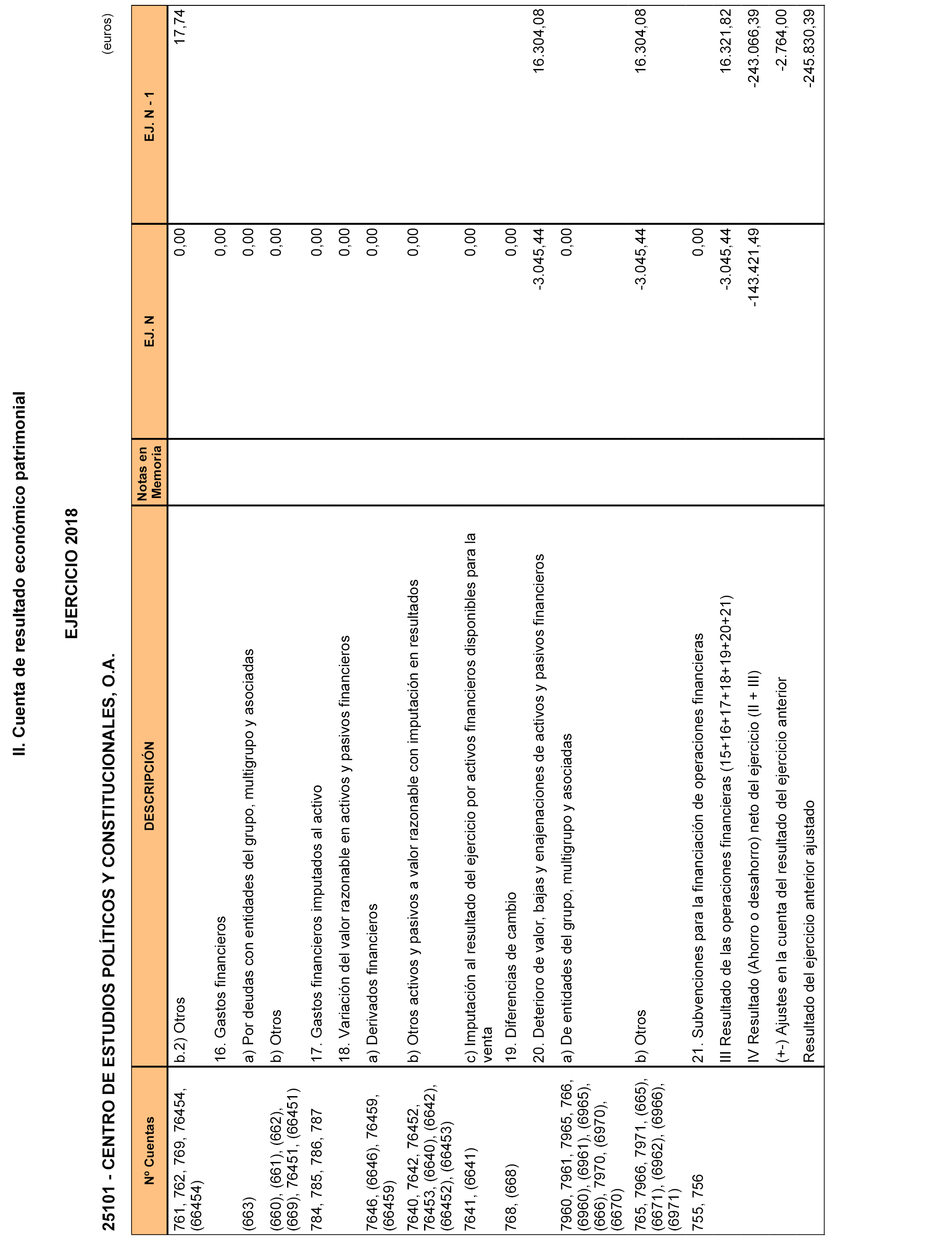 II. Cuenta de resultado económico patrimonial

EJERCICIO 2018

25101 - CENTRO DE ESTUDIOS POLÍTICOS Y CONSTITUCIONALES, O.A.

(euros)

| Nº Cuentas | DESCRIPCIÓN | Notas en Memoria | EJ. N | EJ. N - 1 |
|---|---|---|---|---|
| 761, 762, 769, 76454, (66454) | b.2) Otros | | 0,00 | 17,74 |
| | 16. Gastos financieros | | 0,00 | |
| (663) | a) Por deudas con entidades del grupo, multigrupo y asociadas | | 0,00 | |
| (660), (661), (662), (669), 76451, (66451) | b) Otros | | 0,00 | |
| 784, 785, 786, 787 | 17. Gastos financieros imputados al activo | | 0,00 | |
| | 18. Variación del valor razonable en activos y pasivos financieros | | 0,00 | |
| 7646, (6646), 76459, (66459) | a) Derivados financieros | | 0,00 | |
| 7640, 7642, 76452, 76453, (6640), (6642), (66452), (66453) | b) Otros activos y pasivos a valor razonable con imputación en resultados | | 0,00 | |
| 7641, (6641) | c) Imputación al resultado del ejercicio por activos financieros disponibles para la venta | | 0,00 | |
| 768, (668) | 19. Diferencias de cambio | | 0,00 | |
| | 20. Deterioro de valor, bajas y enajenaciones de activos y pasivos financieros | | -3.045,44 | 16.304,08 |
| 7960, 7961, 7965, 766, (6960), (6961), (6965), (666), 7970, (6970), (6670) | a) De entidades del grupo, multigrupo y asociadas | | 0,00 | |
| 765, 7966, 7971, (665), (6671), (6962), (6966), (6971) | b) Otros | | -3.045,44 | 16.304,08 |
| 755, 756 | 21. Subvenciones para la financiación de operaciones financieras | | 0,00 | |
| | III Resultado de las operaciones financieras (15+16+17+18+19+20+21) | | -3.045,44 | 16.321,82 |
| | IV Resultado (Ahorro o desahorro) neto del ejercicio (II + III) | | -143.421,49 | -243.066,39 |
| | (+-) Ajustes en la cuenta del resultado del ejercicio anterior | | | -2.764,00 |
| | Resultado del ejercicio anterior ajustado | | | -245.830,39 |